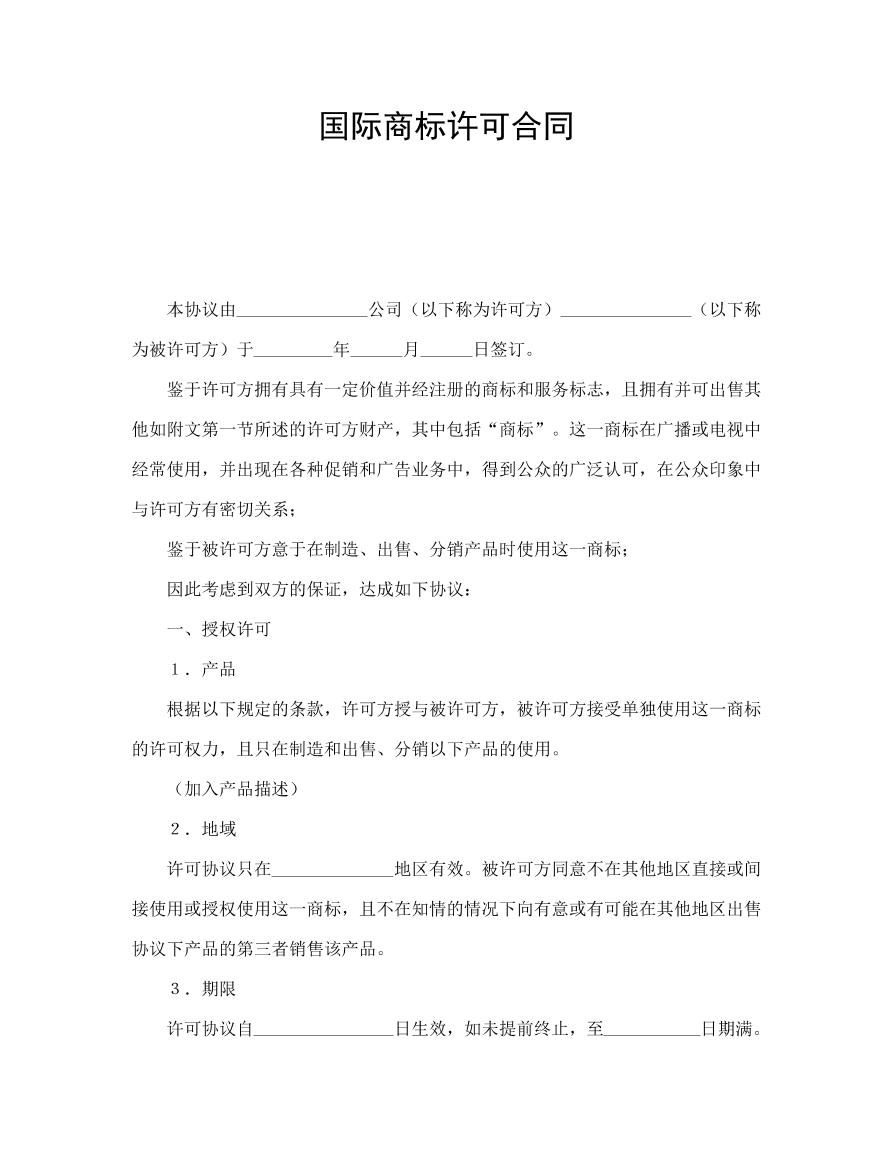 国际商标许可合同

本协议由____公司（以下称为许可方）____（以下称为被许可方）于____年____月____日签订。

鉴于许可方拥有具有一定价值并经注册的商标和服务标志，且拥有并可出售其他如附文第一节所述的许可方财产，其中包括“商标”。这一商标在广播或电视中经常使用，并出现在各种促销和广告业务中，得到公众的广泛认可，在公众印象中与许可方有密切关系；

鉴于被许可方意于在制造、出售、分销产品时使用这一商标；

因此考虑到双方的保证，达成如下协议：

一、授权许可

1．产品

根据以下规定的条款，许可方授与被许可方，被许可方接受单独使用这一商标的许可权力，且只在制造和出售、分销以下产品的使用。

（加入产品描述）

2．地域

许可协议只在____地区有效。被许可方同意不在其他地区直接或间接使用或授权使用这一商标，且不在知情的情况下向有意或有可能在其他地区出售协议下产品的第三者销售该产品。

3．期限

许可协议自____日生效，如未提前终止，至____日期满。